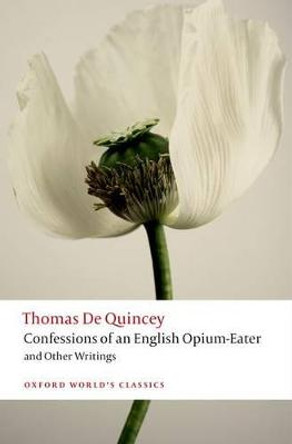 Thomas De Quincey
Confessions of an English Opium-Eater
and Other Writings

OXFORD WORLD'S CLASSICS